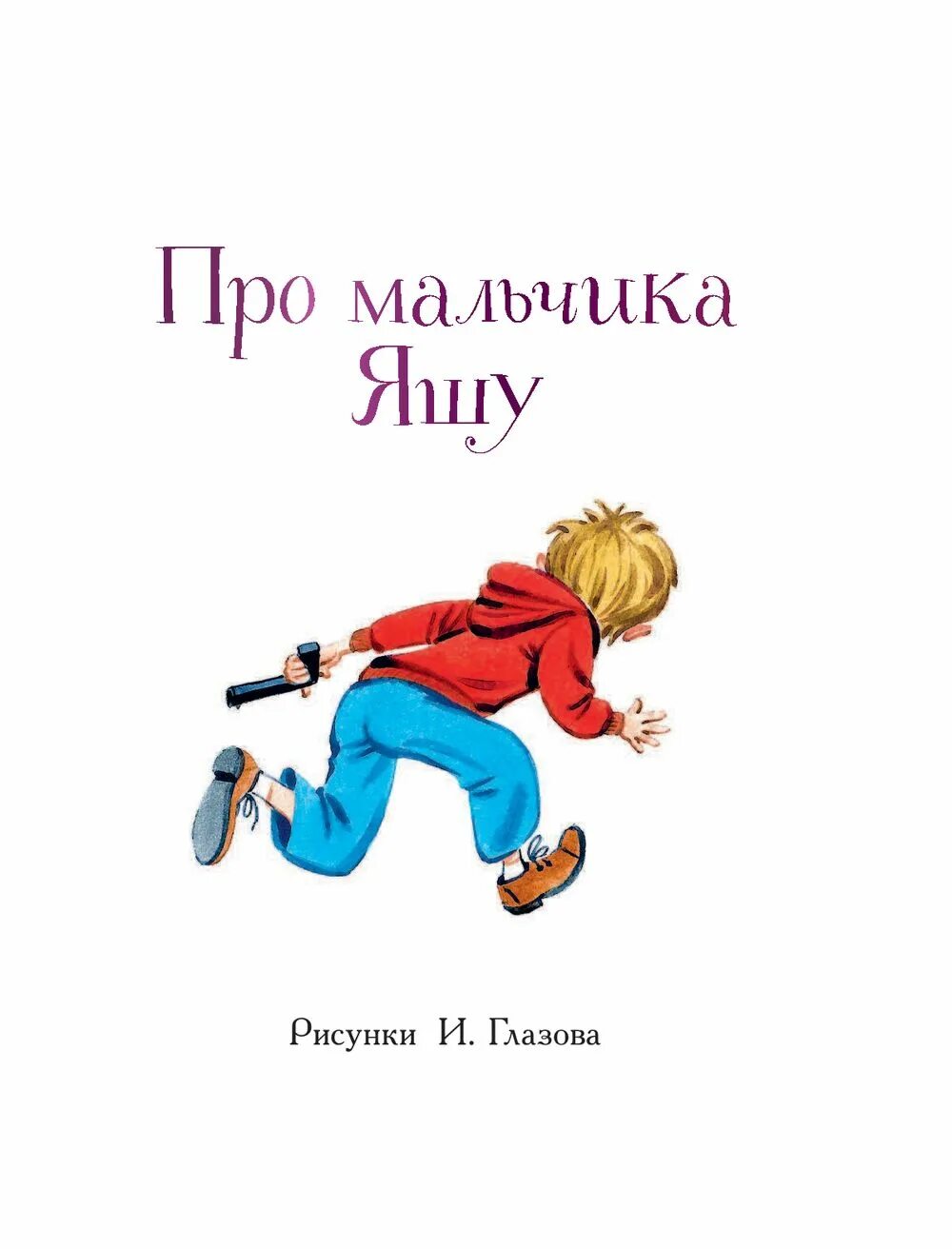 Про мальчика Яшу

Рисунки И. Глазова